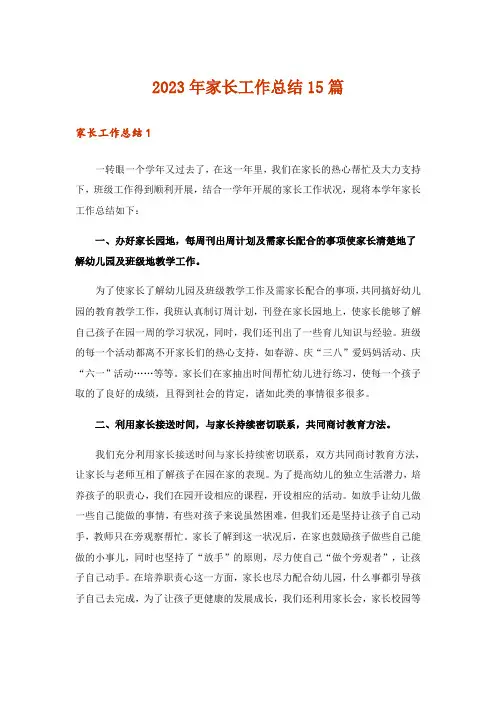 2023年家长工作总结15篇

家长工作总结1

一转眼一个学年又过去了，在这一年里，我们在家长的热心帮忙及大力支持下，班级工作得到顺利开展，结合一学年开展的家长工作状况，现将本学年家长工作总结如下：

一、办好家长园地，每周刊出周计划及需家长配合的事项使家长清楚地了解幼儿园及班级地教学工作。

为了使家长了解幼儿园及班级教学工作及需家长配合的事项，共同搞好幼儿园的教育教学工作，我班认真制订周计划，刊登在家长园地上，使家长能够了解自己孩子在园一周的学习状况，同时，我们还刊出了一些育儿知识与经验。班级的每一个活动都离不开家长们的热心支持，如春游、庆“三八”爱妈妈活动、庆“六一”活动……等等。家长们在家抽出时间帮忙幼儿进行练习，使每一个孩子取的了良好的成绩，且得到社会的肯定，诸如此类的事情很多很多。

二、利用家长接送时间，与家长持续密切联系，共同商讨教育方法。

我们充分利用家长接送时间与家长持续密切联系，双方共同商讨教育方法，让家长与老师互相了解孩子在园在家的表现。为了提高幼儿的独立生活潜力，培养孩子的职责心，我们在园开设相应的课程，开设相应的活动。如放手让幼儿做一些自己能做的事情，有些对孩子来说虽然困难，但我们还是坚持让孩子自己动手，教师只在旁观察帮忙。家长了解到这一状况后，在家也鼓励孩子做些自己能做的小事儿，同时也坚持了“放手”的原则，尽力使自己“做个旁观者”，让孩子自己动手。在培养职责心这一方面，家长也尽力配合幼儿园，什么事都引导孩子自己去完成，为了让孩子更健康的发展成长，我们还利用家长会，家长校园等